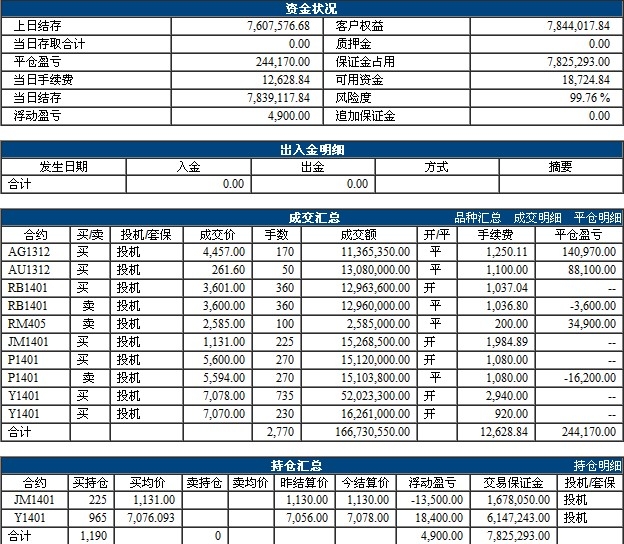 资金状况

| 上日结存 | 7,607,576.68 | 客户权益 | 7,844,017.84 |
|---|---|---|---|
| 当日存取合计 | 0.00 | 质押金 | 0.00 |
| 平仓盈亏 | 244,170.00 | 保证金占用 | 7,825,293.00 |
| 当日手续费 | 12,628.84 | 可用资金 | 18,724.84 |
| 当日结存 | 7,839,117.84 | 风险度 | 99.76 % |
| 浮动盈亏 | 4,900.00 | 追加保证金 | 0.00 |

出入金明细

| 发生日期 | 入金 | 出金 | 方式 | 摘要 |
|---|---|---|---|---|
| 合计 | 0.00 | 0.00 | | |

成交汇总 品种汇总 成交明细 平仓明细

| 合约 | 买/卖 | 投机/套保 | 成交价 | 手数 | 成交额 | 开/平 | 手续费 | 平仓盈亏 |
|---|---|---|---|---|---|---|---|---|
| AG1312 | 买 | 投机 | 4,457.00 | 170 | 11,365,350.00 | 平 | 1,250.11 | 140,970.00 |
| AU1312 | 买 | 投机 | 261.60 | 50 | 13,080,000.00 | 平 | 1,100.00 | 88,100.00 |
| RB1401 | 买 | 投机 | 3,601.00 | 360 | 12,963,600.00 | 开 | 1,037.04 | -- |
| RB1401 | 卖 | 投机 | 3,600.00 | 360 | 12,960,000.00 | 平 | 1,036.80 | -3,600.00 |
| RM405 | 卖 | 投机 | 2,585.00 | 100 | 2,585,000.00 | 平 | 200.00 | 34,900.00 |
| JM1401 | 买 | 投机 | 1,131.00 | 225 | 15,268,500.00 | 开 | 1,984.89 | -- |
| P1401 | 买 | 投机 | 5,600.00 | 270 | 15,120,000.00 | 开 | 1,080.00 | -- |
| P1401 | 卖 | 投机 | 5,594.00 | 270 | 15,103,800.00 | 平 | 1,080.00 | -16,200.00 |
| Y1401 | 买 | 投机 | 7,078.00 | 735 | 52,023,300.00 | 开 | 2,940.00 | -- |
| Y1401 | 买 | 投机 | 7,070.00 | 230 | 16,261,000.00 | 开 | 920.00 | -- |
| 合计 | | | | 2,770 | 166,730,550.00 | | 12,628.84 | 244,170.00 |

持仓汇总 持仓明细

| 合约 | 买持仓 | 买均价 | 卖持仓 | 卖均价 | 昨结算价 | 今结算价 | 浮动盈亏 | 交易保证金 | 投机/套保 |
|---|---|---|---|---|---|---|---|---|---|
| JM1401 | 225 | 1,131.00 | | | 1,130.00 | 1,130.00 | -13,500.00 | 1,678,050.00 | 投机 |
| Y1401 | 965 | 7,076.093 | | | 7,056.00 | 7,078.00 | 18,400.00 | 6,147,243.00 | 投机 |
| 合计 | 1,190 | | 0 | | | | 4,900.00 | 7,825,293.00 | |